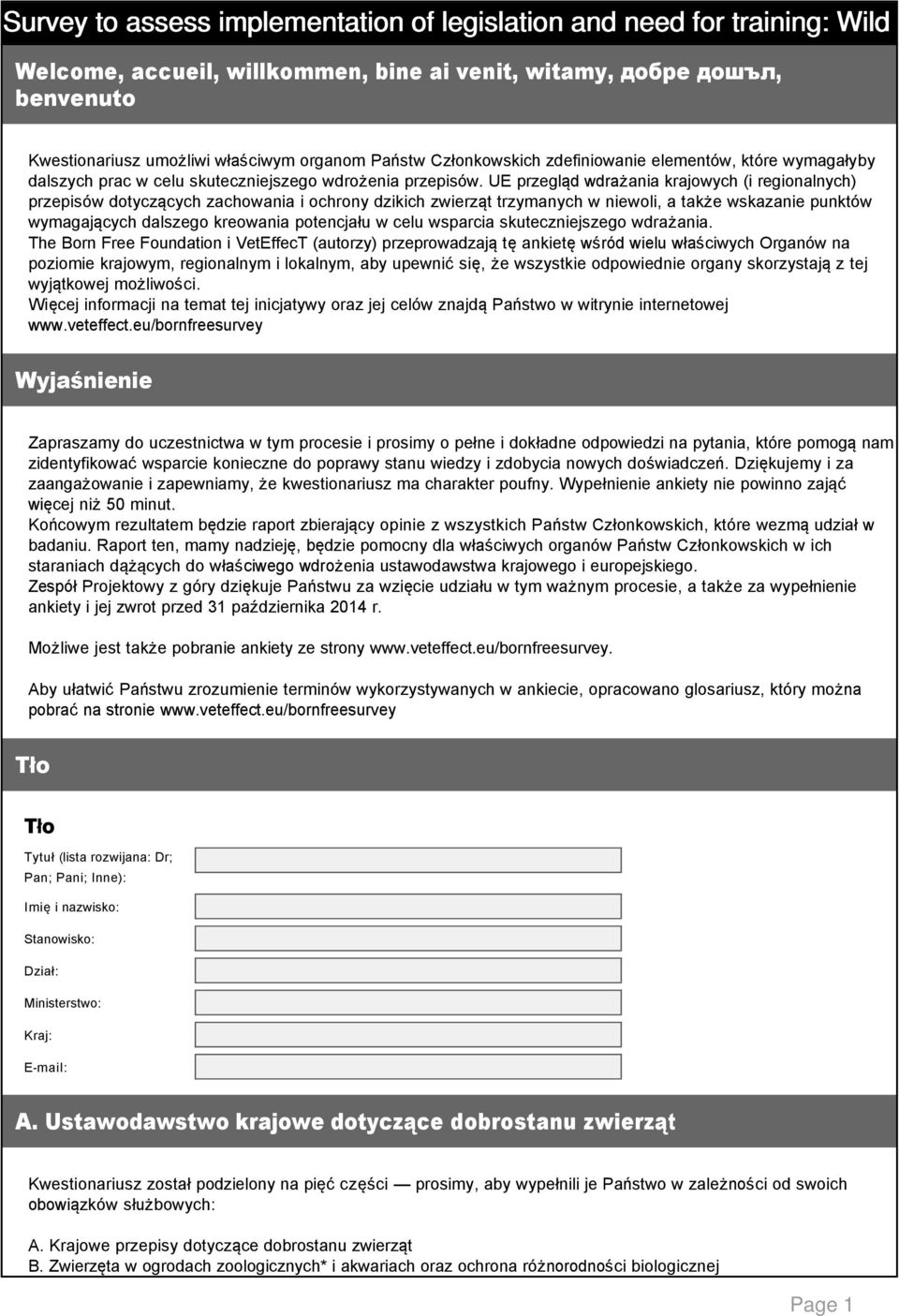 Survey to assess implementation of legislation and need for training: Wild

Welcome, accueil, willkommen, bine ai venit, witamy, добре дошъл, benvenuto

Kwestionariusz umożliwi właściwym organom Państw Członkowskich zdefiniowanie elementów, które wymagałyby dalszych prac w celu skuteczniejszego wdrożenia przepisów. UE przegląd wdrażania krajowych (i regionalnych) przepisów dotyczących zachowania i ochrony dzikich zwierząt trzymanych w niewoli, a także wskazanie punktów wymagających dalszego kreowania potencjału w celu wsparcia skuteczniejszego wdrażania.
The Born Free Foundation i VetEffecT (autorzy) przeprowadzają tę ankietę wśród wielu właściwych Organów na poziomie krajowym, regionalnym i lokalnym, aby upewnić się, że wszystkie odpowiednie organy skorzystają z tej wyjątkowej możliwości.
Więcej informacji na temat tej inicjatywy oraz jej celów znajdą Państwo w witrynie internetowej www.veteffect.eu/bornfreesurvey

Wyjaśnienie

Zapraszamy do uczestnictwa w tym procesie i prosimy o pełne i dokładne odpowiedzi na pytania, które pomogą nam zidentyfikować wsparcie konieczne do poprawy stanu wiedzy i zdobycia nowych doświadczeń. Dziękujemy i za zaangażowanie i zapewniamy, że kwestionariusz ma charakter poufny. Wypełnienie ankiety nie powinno zająć więcej niż 50 minut.
Końcowym rezultatem będzie raport zbierający opinie z wszystkich Państw Członkowskich, które wezmą udział w badaniu. Raport ten, mamy nadzieję, będzie pomocny dla właściwych organów Państw Członkowskich w ich staraniach dążących do właściwego wdrożenia ustawodawstwa krajowego i europejskiego.
Zespół Projektowy z góry dziękuje Państwu za wzięcie udziału w tym ważnym procesie, a także za wypełnienie ankiety i jej zwrot przed 31 października 2014 r.

Możliwe jest także pobranie ankiety ze strony www.veteffect.eu/bornfreesurvey.

Aby ułatwić Państwu zrozumienie terminów wykorzystywanych w ankiecie, opracowano glosariusz, który można pobrać na stronie www.veteffect.eu/bornfreesurvey

Tło

Tło

Tytuł (lista rozwijana: Dr; Pan; Pani; Inne):

Imię i nazwisko:

Stanowisko:

Dział:

Ministerstwo:

Kraj:

E-mail:

A. Ustawodawstwo krajowe dotyczące dobrostanu zwierząt

Kwestionariusz został podzielony na pięć części — prosimy, aby wypełnili je Państwo w zależności od swoich obowiązków służbowych:

A. Krajowe przepisy dotyczące dobrostanu zwierząt
B. Zwierzęta w ogrodach zoologicznych* i akwariach oraz ochrona różnorodności biologicznej

Page 1